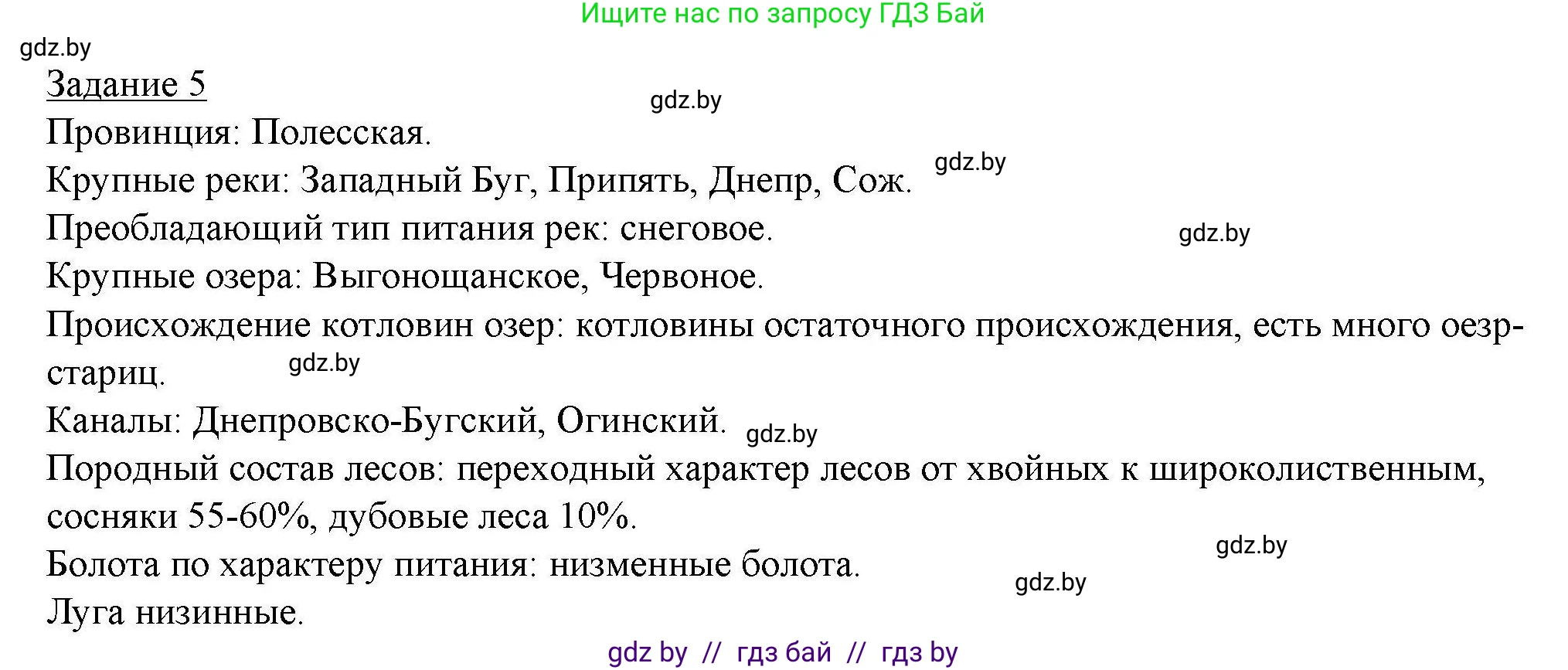 Ищите нас по запросу ГДЗ Бай

gdz.by

Задание 5

gdz.by

Провинция: Полесская.

Крупные реки: Западный Буг, Припять, Днепр, Сож.

gdz.by

Преобладающий тип питания рек: снеговое.

gdz.by

Крупные озера: Выгонощанское, Червоное.

Происхождение котловин озер: котловины остаточного происхождения, есть много оезр-стариц.

gdz.by

Каналы: Днепровско-Бугский, Огинский.

gdz.by

Породный состав лесов: переходный характер лесов от хвойных к широколиственным, сосняки 55-60%, дубовые леса 10%.

gdz.by

Болота по характеру питания: низменные болота.

gdz.by

Луга низинные.

gdz by // гдз бай // гдз by